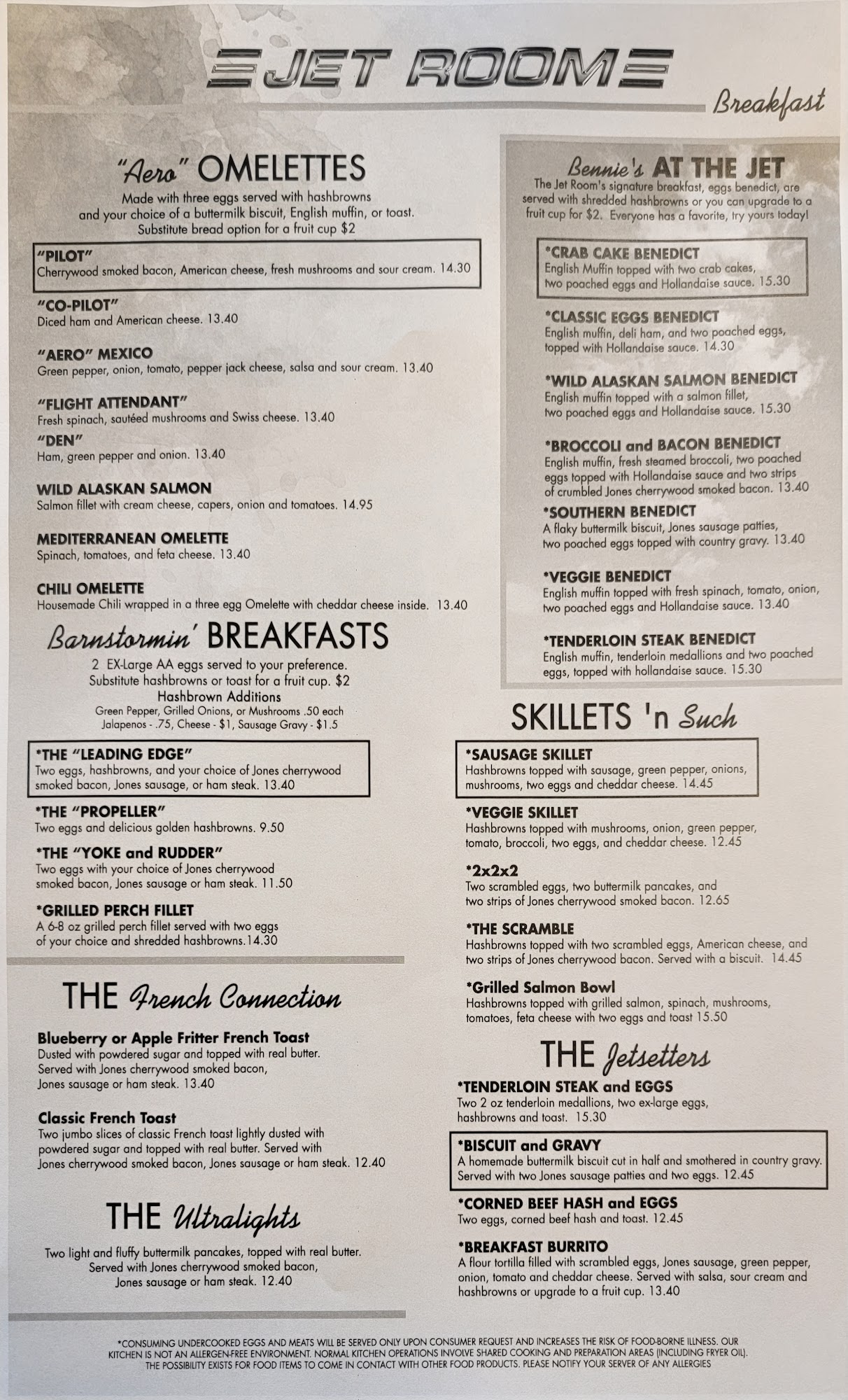 JET ROOM

Breakfast

"Aero" OMELETTES

Made with three eggs served with hashbrowns and your choice of a buttermilk biscuit, English muffin, or toast. Substitute bread option for a fruit cup $2

"PILOT"
Cherrywood smoked bacon, American cheese, fresh mushrooms and sour cream. 14.30

"CO-PILOT"
Diced ham and American cheese. 13.40

"AERO" MEXICO
Green pepper, onion, tomato, pepper jack cheese, salsa and sour cream. 13.40

"FLIGHT ATTENDANT"
Fresh spinach, sautéed mushrooms and Swiss cheese. 13.40

"DEN"
Ham, green pepper and onion. 13.40

WILD ALASKAN SALMON
Salmon fillet with cream cheese, capers, onion and tomatoes. 14.95

MEDITERRANEAN OMELETTE
Spinach, tomatoes, and feta cheese. 13.40

CHILI OMELETTE
Housemade Chili wrapped in a three egg Omelette with cheddar cheese inside. 13.40

Barnstormin' BREAKFASTS

2 EX-Large AA eggs served to your preference. Substitute hashbrowns or toast for a fruit cup. $2
Hashbrown Additions
Green Pepper, Grilled Onions, or Mushrooms .50 each
Jalapenos - .75, Cheese - $1, Sausage Gravy - $1.5

*THE "LEADING EDGE"
Two eggs, hashbrowns, and your choice of Jones cherrywood smoked bacon, Jones sausage, or ham steak. 13.40

*THE "PROPELLER"
Two eggs and delicious golden hashbrowns. 9.50

*THE "YOKE and RUDDER"
Two eggs with your choice of Jones cherrywood smoked bacon, Jones sausage or ham steak. 11.50

*GRILLED PERCH FILLET
A 6-8 oz grilled perch fillet served with two eggs of your choice and shredded hashbrowns.14.30

THE French Connection

Blueberry or Apple Fritter French Toast
Dusted with powdered sugar and topped with real butter. Served with Jones cherrywood smoked bacon, Jones sausage or ham steak. 13.40

Classic French Toast
Two jumbo slices of classic French toast lightly dusted with powdered sugar and topped with real butter. Served with Jones cherrywood smoked bacon, Jones sausage or ham steak. 12.40

THE Ultralights

Two light and fluffy buttermilk pancakes, topped with real butter. Served with Jones cherrywood smoked bacon, Jones sausage or ham steak. 12.40

Bennie's AT THE JET

The Jet Room's signature breakfast, eggs benedict, are served with shredded hashbrowns or you can upgrade to a fruit cup for $2. Everyone has a favorite, try yours today!

*CRAB CAKE BENEDICT
English Muffin topped with two crab cakes, two poached eggs and Hollandaise sauce. 15.30

*CLASSIC EGGS BENEDICT
English muffin, deli ham, and two poached eggs, topped with Hollandaise sauce. 14.30

*WILD ALASKAN SALMON BENEDICT
English muffin topped with a salmon fillet, two poached eggs and Hollandaise sauce. 15.30

*BROCCOLI and BACON BENEDICT
English muffin, fresh steamed broccoli, two poached eggs topped with Hollandaise sauce and two strips of crumbled Jones cherrywood smoked bacon. 13.40

*SOUTHERN BENEDICT
A flaky buttermilk biscuit, Jones sausage patties, two poached eggs topped with country gravy. 13.40

*VEGGIE BENEDICT
English muffin topped with fresh spinach, tomato, onion, two poached eggs and Hollandaise sauce. 13.40

*TENDERLOIN STEAK BENEDICT
English muffin, tenderloin medallions and two poached eggs, topped with hollandaise sauce. 15.30

SKILLETS 'n Such

*SAUSAGE SKILLET
Hashbrowns topped with sausage, green pepper, onions, mushrooms, two eggs and cheddar cheese. 14.45

*VEGGIE SKILLET
Hashbrowns topped with mushrooms, onion, green pepper, tomato, broccoli, two eggs, and cheddar cheese. 12.45

*2x2x2
Two scrambled eggs, two buttermilk pancakes, and two strips of Jones cherrywood smoked bacon. 12.65

*THE SCRAMBLE
Hashbrowns topped with two scrambled eggs, American cheese, and two strips of Jones cherrywood bacon. Served with a biscuit. 14.45

*Grilled Salmon Bowl
Hashbrowns topped with grilled salmon, spinach, mushrooms, tomatoes, feta cheese with two eggs and toast 15.50

THE Jetsetters

*TENDERLOIN STEAK and EGGS
Two 2 oz tenderloin medallions, two ex-large eggs, hashbrowns and toast. 15.30

*BISCUIT and GRAVY
A homemade buttermilk biscuit cut in half and smothered in country gravy. Served with two Jones sausage patties and two eggs. 12.45

*CORNED BEEF HASH and EGGS
Two eggs, corned beef hash and toast. 12.45

*BREAKFAST BURRITO
A flour tortilla filled with scrambled eggs, Jones sausage, green pepper, onion, tomato and cheddar cheese. Served with salsa, sour cream and hashbrowns or upgrade to a fruit cup. 13.40

*CONSUMING UNDERCOOKED EGGS AND MEATS WILL BE SERVED ONLY UPON CONSUMER REQUEST AND INCREASES THE RISK OF FOOD-BORNE ILLNESS. OUR KITCHEN IS NOT AN ALLERGEN-FREE ENVIRONMENT. NORMAL KITCHEN OPERATIONS INVOLVE SHARED COOKING AND PREPARATION AREAS (INCLUDING FRYER OIL). THE POSSIBILITY EXISTS FOR FOOD ITEMS TO COME IN CONTACT WITH OTHER FOOD PRODUCTS. PLEASE NOTIFY YOUR SERVER OF ANY ALLERGIES